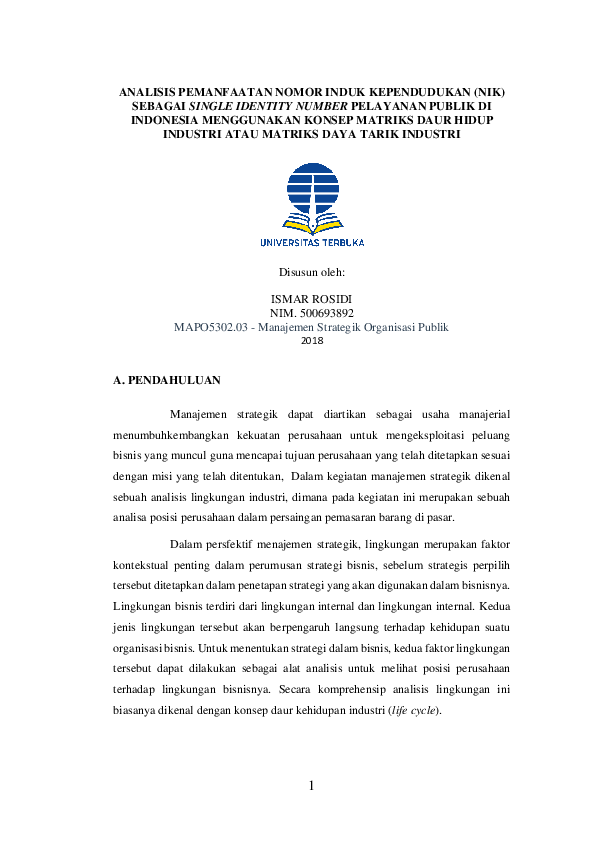 ANALISIS PEMANFAATAN NOMOR INDUK KEPENDUDUKAN (NIK) SEBAGAI SINGLE IDENTITY NUMBER PELAYANAN PUBLIK DI INDONESIA MENGGUNAKAN KONSEP MATRIKS DAUR HIDUP INDUSTRI ATAU MATRIKS DAYA TARIK INDUSTRI

UNIVERSITAS TERBUKA

Disusun oleh:

ISMAR ROSIDI
NIM. 500693892
MAPO5302.03 - Manajemen Strategik Organisasi Publik
2018

A. PENDAHULUAN

Manajemen strategik dapat diartikan sebagai usaha manajerial menumbuhkembangkan kekuatan perusahaan untuk mengeksploitasi peluang bisnis yang muncul guna mencapai tujuan perusahaan yang telah ditetapkan sesuai dengan misi yang telah ditentukan, Dalam kegiatan manajemen strategik dikenal sebuah analisis lingkungan industri, dimana pada kegiatan ini merupakan sebuah analisa posisi perusahaan dalam persaingan pemasaran barang di pasar.

Dalam persfektif menajemen strategik, lingkungan merupakan faktor kontekstual penting dalam perumusan strategi bisnis, sebelum strategis perpilih tersebut ditetapkan dalam penetapan strategi yang akan digunakan dalam bisnisnya. Lingkungan bisnis terdiri dari lingkungan internal dan lingkungan internal. Kedua jenis lingkungan tersebut akan berpengaruh langsung terhadap kehidupan suatu organisasi bisnis. Untuk menentukan strategi dalam bisnis, kedua faktor lingkungan tersebut dapat dilakukan sebagai alat analisis untuk melihat posisi perusahaan terhadap lingkungan bisnisnya. Secara komprehensip analisis lingkungan ini biasanya dikenal dengan konsep daur kehidupan industri (life cycle).

1